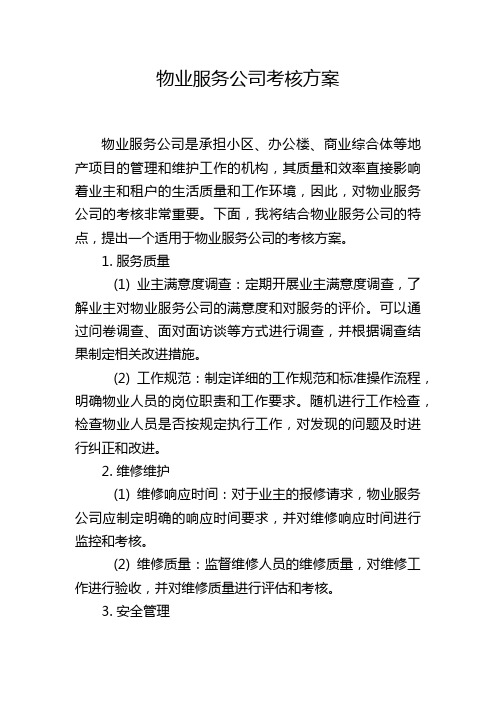 物业服务公司考核方案

物业服务公司是承担小区、办公楼、商业综合体等地产项目的管理和维护工作的机构，其质量和效率直接影响着业主和租户的生活质量和工作环境，因此，对物业服务公司的考核非常重要。下面，我将结合物业服务公司的特点，提出一个适用于物业服务公司的考核方案。

1. 服务质量

(1) 业主满意度调查：定期开展业主满意度调查，了解业主对物业服务公司的满意度和对服务的评价。可以通过问卷调查、面对面访谈等方式进行调查，并根据调查结果制定相关改进措施。

(2) 工作规范：制定详细的工作规范和标准操作流程，明确物业人员的岗位职责和工作要求。随机进行工作检查，检查物业人员是否按规定执行工作，对发现的问题及时进行纠正和改进。

2. 维修维护

(1) 维修响应时间：对于业主的报修请求，物业服务公司应制定明确的响应时间要求，并对维修响应时间进行监控和考核。

(2) 维修质量：监督维修人员的维修质量，对维修工作进行验收，并对维修质量进行评估和考核。

3. 安全管理